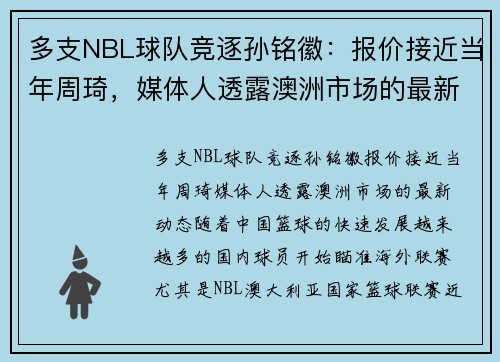 多支NBL球队竞逐孙铭徽：报价接近当年周琦，媒体人透露澳洲市场的最新

多支NBL球队竞逐孙铭徽报价接近当年周琦媒体人透露澳洲市场的最新动态随着中国篮球的快速发展越来越多的国内球员开始瞄准海外联赛尤其是NBL澳大利亚国家篮球联赛近